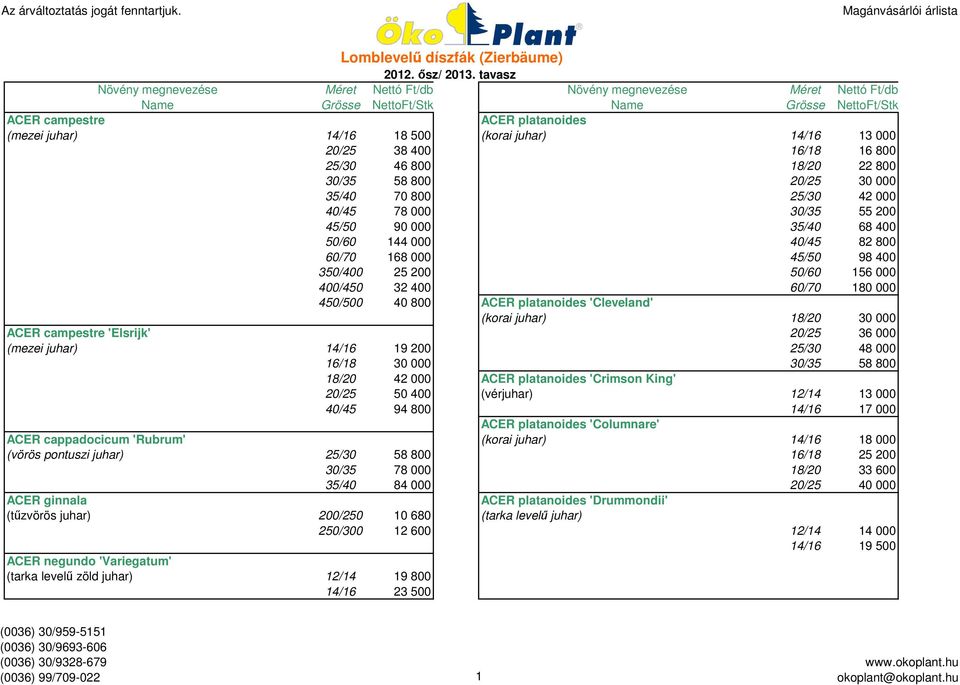 Az árváltoztatás jogát fenntartjuk.

Öko Plant

Magánvásárlói árlista

Lomblevelű díszfák (Zierbäume)
2012. ősz/ 2013. tavasz

| Növény megnevezése Name | Méret Grösse | Nettó Ft/db NettoFt/Stk |
|---|---|---|
| ACER campestre | | |
| (mezei juhar) | 14/16 | 18 500 |
| | 20/25 | 38 400 |
| | 25/30 | 46 800 |
| | 30/35 | 58 800 |
| | 35/40 | 70 800 |
| | 40/45 | 78 000 |
| | 45/50 | 90 000 |
| | 50/60 | 144 000 |
| | 60/70 | 168 000 |
| | 350/400 | 25 200 |
| | 400/450 | 32 400 |
| | 450/500 | 40 800 |
| ACER campestre 'Elsrijk' | | |
| (mezei juhar) | 14/16 | 19 200 |
| | 16/18 | 30 000 |
| | 18/20 | 42 000 |
| | 20/25 | 50 400 |
| | 40/45 | 94 800 |
| ACER cappadocicum 'Rubrum' | | |
| (vörös pontuszi juhar) | 25/30 | 58 800 |
| | 30/35 | 78 000 |
| | 35/40 | 84 000 |
| ACER ginnala | | |
| (tűzvörös juhar) | 200/250 | 10 680 |
| | 250/300 | 12 600 |
| ACER negundo 'Variegatum' | | |
| (tarka levelű zöld juhar) | 12/14 | 19 800 |
| | 14/16 | 23 500 |

| Növény megnevezése Name | Méret Grösse | Nettó Ft/db NettoFt/Stk |
|---|---|---|
| ACER platanoides | | |
| (korai juhar) | 14/16 | 13 000 |
| | 16/18 | 16 800 |
| | 18/20 | 22 800 |
| | 20/25 | 30 000 |
| | 25/30 | 42 000 |
| | 30/35 | 55 200 |
| | 35/40 | 68 400 |
| | 40/45 | 82 800 |
| | 45/50 | 98 400 |
| | 50/60 | 156 000 |
| | 60/70 | 180 000 |
| ACER platanoides 'Cleveland' | | |
| (korai juhar) | 18/20 | 30 000 |
| | 20/25 | 36 000 |
| | 25/30 | 48 000 |
| | 30/35 | 58 800 |
| ACER platanoides 'Crimson King' | | |
| (vérjuhar) | 12/14 | 13 000 |
| | 14/16 | 17 000 |
| ACER platanoides 'Columnare' | | |
| (korai juhar) | 14/16 | 18 000 |
| | 16/18 | 25 200 |
| | 18/20 | 33 600 |
| | 20/25 | 40 000 |
| ACER platanoides 'Drummondii' | | |
| (tarka levelű juhar) | | |
| | 12/14 | 14 000 |
| | 14/16 | 19 500 |

(0036) 30/959-5151
(0036) 30/9693-606
(0036) 30/9328-679
(0036) 99/709-022

1

www.okoplant.hu
okoplant@okoplant.hu